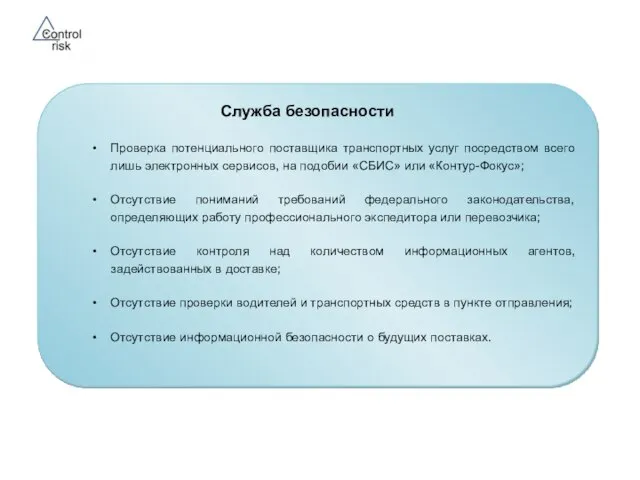 Control risk

Служба безопасности

• Проверка потенциального поставщика транспортных услуг посредством всего лишь электронных сервисов, на подобии «СБИС» или «Контур-Фокус»;

• Отсутствие пониманий требований федерального законодательства, определяющих работу профессионального экспедитора или перевозчика;

• Отсутствие контроля над количеством информационных агентов, задействованных в доставке;

• Отсутствие проверки водителей и транспортных средств в пункте отправления;

• Отсутствие информационной безопасности о будущих поставках.